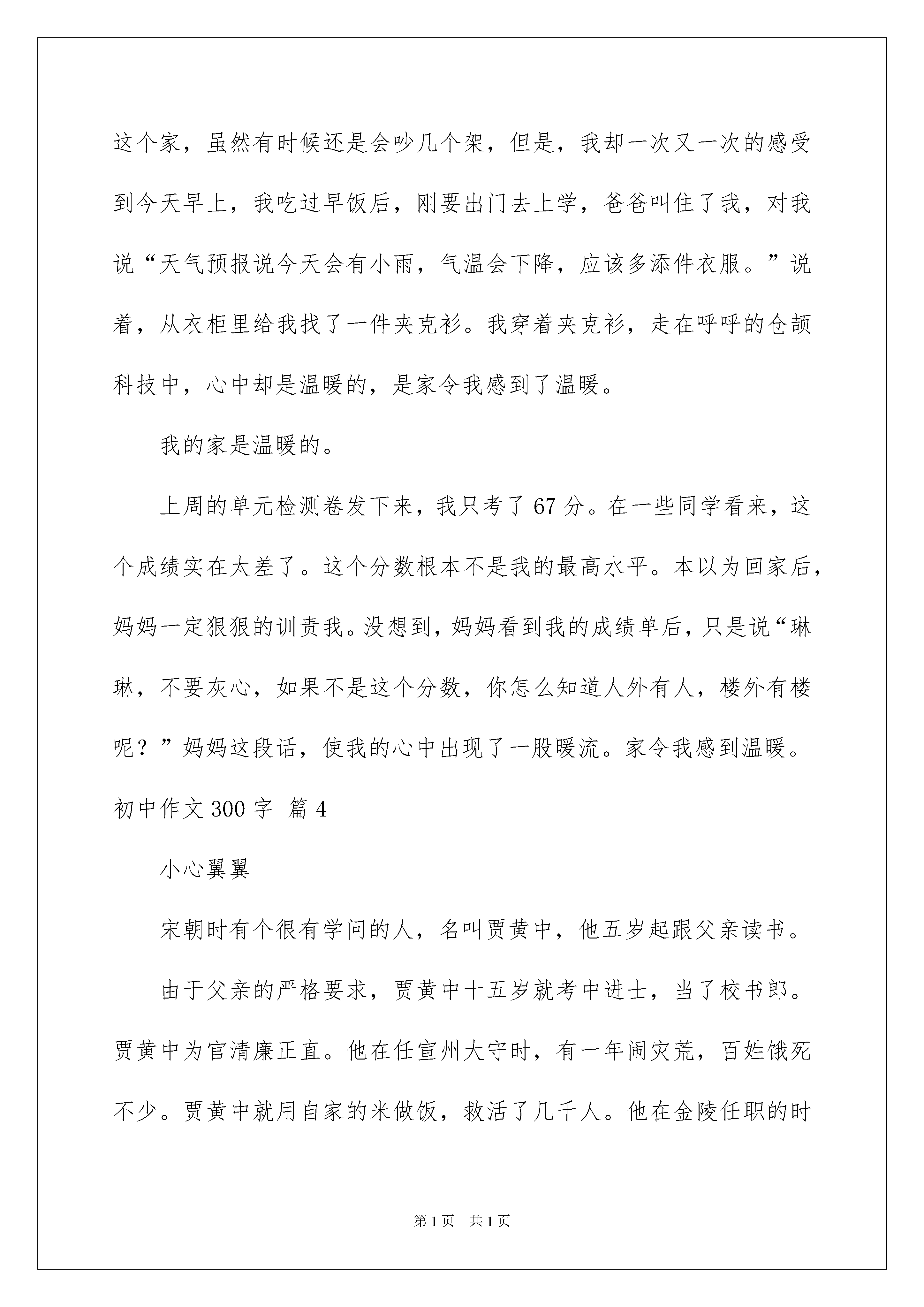 这个家，虽然有时候还是会吵几个架，但是，我却一次又一次的感受到今天早上，我吃过早饭后，刚要出门去上学，爸爸叫住了我，对我说“天气预报说今天会有小雨，气温会下降，应该多添件衣服。”说着，从衣柜里给我找了一件夹克衫。我穿着夹克衫，走在呼呼的仓颉科技中，心中却是温暖的，是家令我感到了温暖。

我的家是温暖的。

上周的单元检测卷发下来，我只考了67分。在一些同学看来，这个成绩实在太差了。这个分数根本不是我的最高水平。本以为回家后，妈妈一定狠狠的训责我。没想到，妈妈看到我的成绩单后，只是说“琳琳，不要灰心，如果不是这个分数，你怎么知道人外有人，楼外有楼呢？”妈妈这段话，使我的心中出现了一股暖流。家令我感到温暖。

初中作文300字 篇4

小心翼翼

宋朝时有个很有学问的人，名叫贾黄中，他五岁起跟父亲读书。

由于父亲的严格要求，贾黄中十五岁就考中进士，当了校书郎。贾黄中为官清廉正直。他在任宣州大守时，有一年闹灾荒，百姓饿死不少。贾黄中就用自家的米做饭，救活了几千人。他在金陵任职的时

第1页 共1页